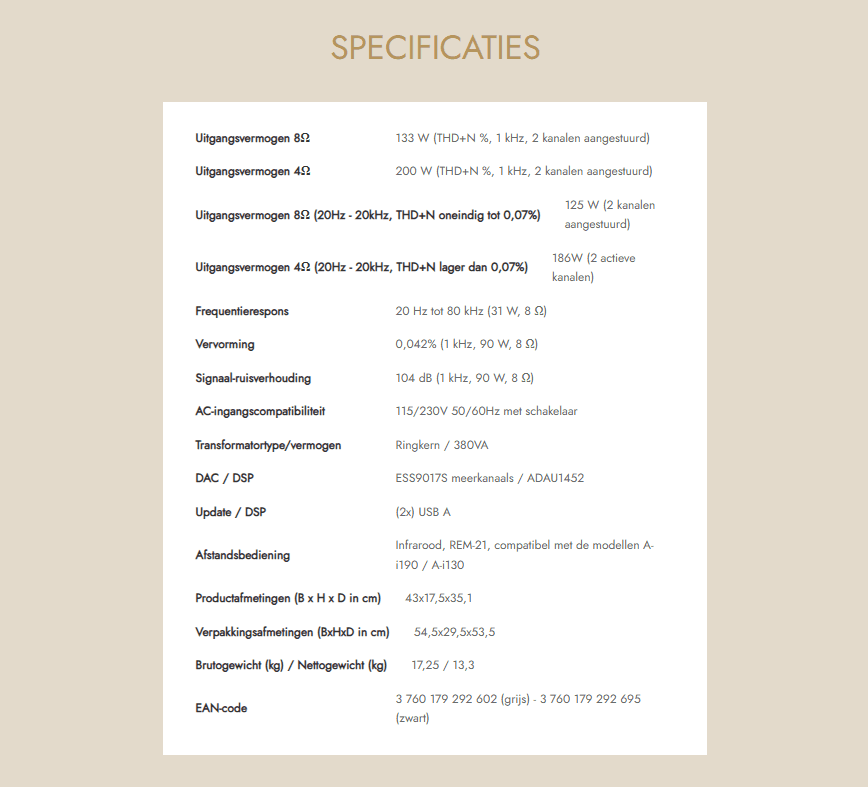 SPECIFICATIES

| | |
|---|---|
| Uitgangsvermogen 8Ω | 133 W (THD+N %, 1 kHz, 2 kanalen aangestuurd) |
| Uitgangsvermogen 4Ω | 200 W (THD+N %, 1 kHz, 2 kanalen aangestuurd) |
| Uitgangsvermogen 8Ω (20Hz - 20kHz, THD+N oneindig tot 0,07%) | 125 W (2 kanalen aangestuurd) |
| Uitgangsvermogen 4Ω (20Hz - 20kHz, THD+N lager dan 0,07%) | 186W (2 actieve kanalen) |
| Frequentierespons | 20 Hz tot 80 kHz (31 W, 8 Ω) |
| Vervorming | 0,042% (1 kHz, 90 W, 8 Ω) |
| Signaal-ruisverhouding | 104 dB (1 kHz, 90 W, 8 Ω) |
| AC-ingangscompatibiliteit | 115/230V 50/60Hz met schakelaar |
| Transformatortype/vermogen | Ringkern / 380VA |
| DAC / DSP | ESS9017S meerkanaals / ADAU1452 |
| Update / DSP | (2x) USB A |
| Afstandsbediening | Infrarood, REM-21, compatibel met de modellen A-i190 / A-i130 |
| Productafmetingen (B x H x D in cm) | 43x17,5x35,1 |
| Verpakkingsafmetingen (BxHxD in cm) | 54,5x29,5x53,5 |
| Brutogewicht (kg) / Nettogewicht (kg) | 17,25 / 13,3 |
| EAN-code | 3 760 179 292 602 (grijs) - 3 760 179 292 695 (zwart) |